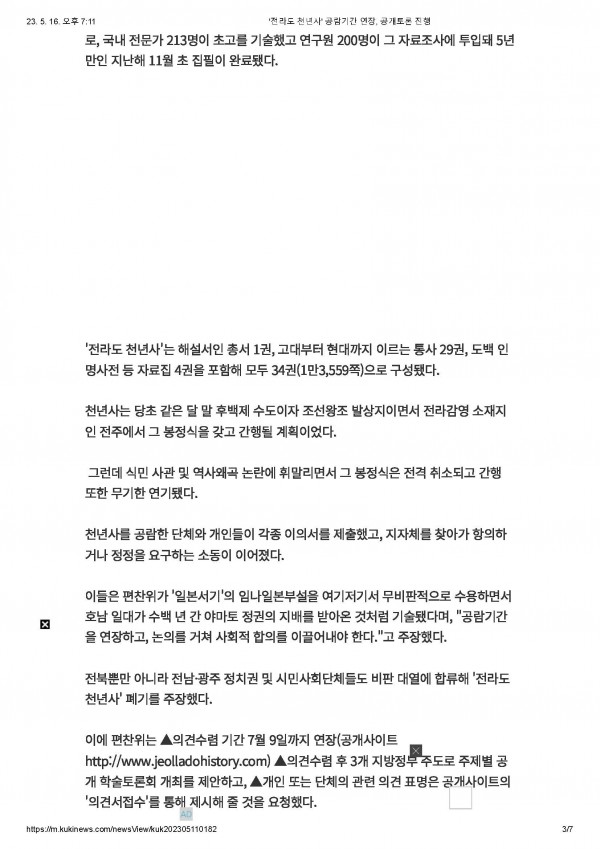 23. 5. 16. 오후 7:11 '전라도 천년사' 공람기간 연장, 공개토론 진행

로, 국내 전문가 213명이 초고를 기술했고 연구원 200명이 그 자료조사에 투입돼 5년 만인 지난해 11월 초 집필이 완료됐다.

'전라도 천년사'는 해설서인 총서 1권, 고대부터 현대까지 이르는 통사 29권, 도백 인명사전 등 자료집 4권을 포함해 모두 34권(1만3,559쪽)으로 구성됐다.

천년사는 당초 같은 달 말 후백제 수도이자 조선왕조 발상지이면서 전라감영 소재지인 전주에서 그 봉정식을 갖고 간행될 계획이었다.

그런데 식민 사관 및 역사왜곡 논란에 휘말리면서 그 봉정식은 전격 취소되고 간행 또한 무기한 연기됐다.

천년사를 공람한 단체와 개인들이 각종 이의서를 제출했고, 지자체를 찾아가 항의하거나 정정을 요구하는 소동이 이어졌다.

이들은 편찬위가 '일본서기'의 임나일본부설을 여기저기서 무비판적으로 수용하면서 호남 일대가 수백 년 간 야마토 정권의 지배를 받아온 것처럼 기술됐다며, "공람기간을 연장하고, 논의를 거쳐 사회적 합의를 이끌어내야 한다."고 주장했다.

전북뿐만 아니라 전남·광주 정치권 및 시민사회단체들도 비판 대열에 합류해 '전라도 천년사' 폐기를 주장했다.

이에 편찬위는 ▲의견수렴 기간 7월 9일까지 연장(공개사이트 http://www.jeolladohistory.com) ▲의견수렴 후 3개 지방정부 주도로 주제별 공개 학술토론회 개최를 제안하고, ▲개인 또는 단체의 관련 의견 표명은 공개사이트의 '의견서접수'를 통해 제시해 줄 것을 요청했다.

AD

https://m.kukinews.com/newsView/kuk202305110182 3/7